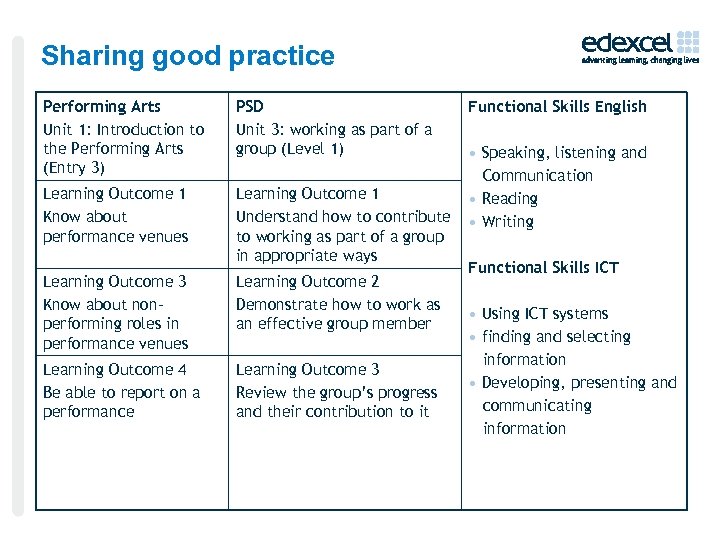 Sharing good practice

edexcel
advancing learning, changing lives

| Performing Arts<br>Unit 1: Introduction to the Performing Arts (Entry 3) | PSD<br>Unit 3: working as part of a group (Level 1) | Functional Skills English<br>• Speaking, listening and Communication<br>• Reading<br>• Writing<br>Functional Skills ICT<br>• Using ICT systems<br>• finding and selecting information<br>• Developing, presenting and communicating information |
|---|---|---|
| Learning Outcome 1<br>Know about performance venues | Learning Outcome 1<br>Understand how to contribute to working as part of a group in appropriate ways | |
| Learning Outcome 3<br>Know about non-performing roles in performance venues | Learning Outcome 2<br>Demonstrate how to work as an effective group member | |
| Learning Outcome 4<br>Be able to report on a performance | Learning Outcome 3<br>Review the group's progress and their contribution to it | |